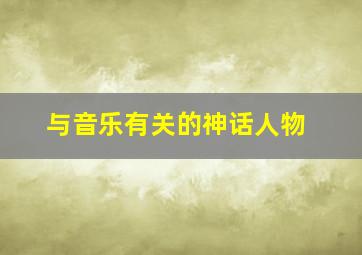 与音乐有关的神话人物